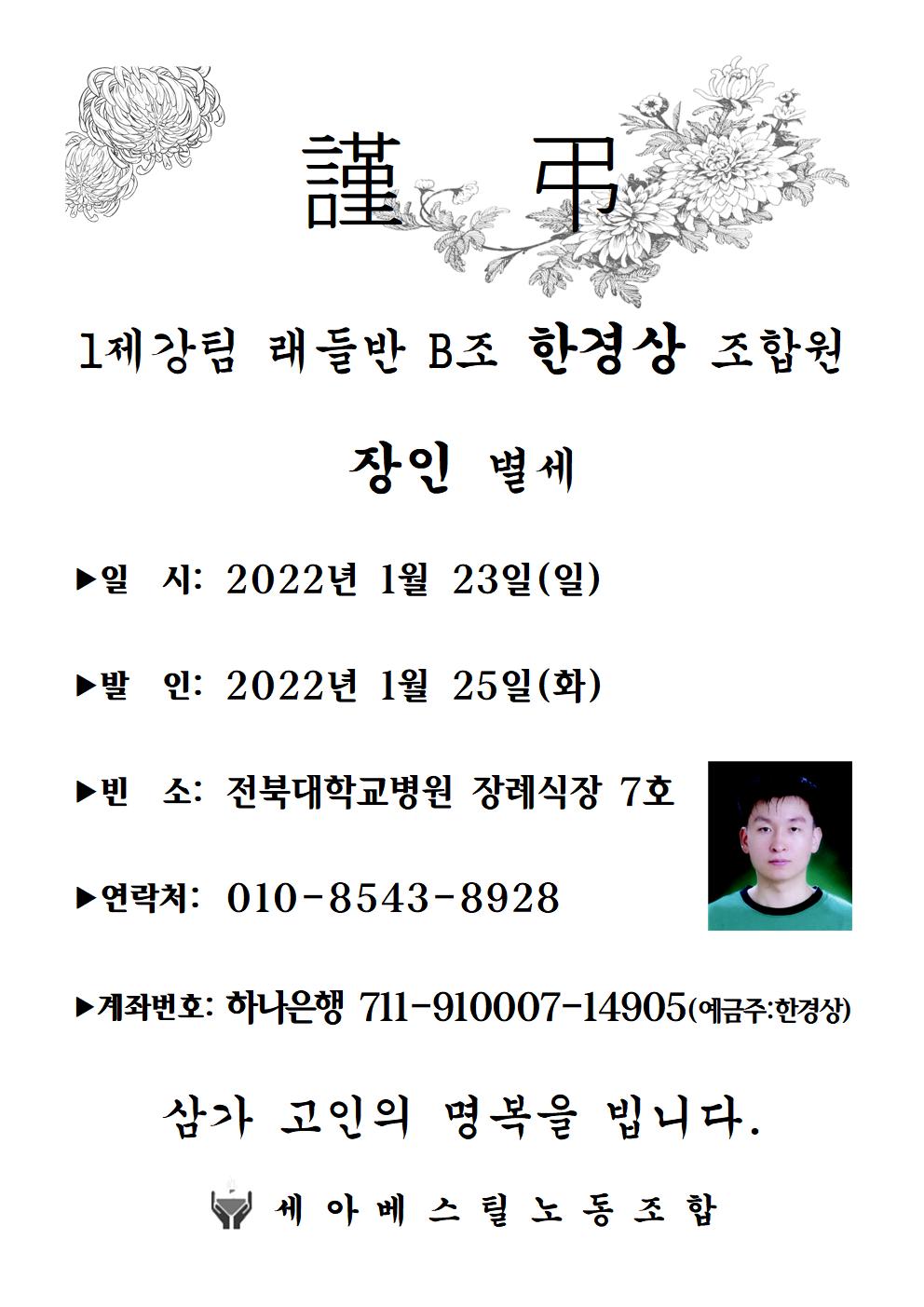 謹 弔

1제강팀 래들반 B조 한경상 조합원

장인 별세

▶일 시: 2022년 1월 23일(일)

▶발 인: 2022년 1월 25일(화)

▶빈 소: 전북대학교병원 장례식장 7호

▶연락처: 010-8543-8928

▶계좌번호: 하나은행 711-910007-14905(예금주:한경상)

삼가 고인의 명복을 빕니다.

세아베스틸노동조합